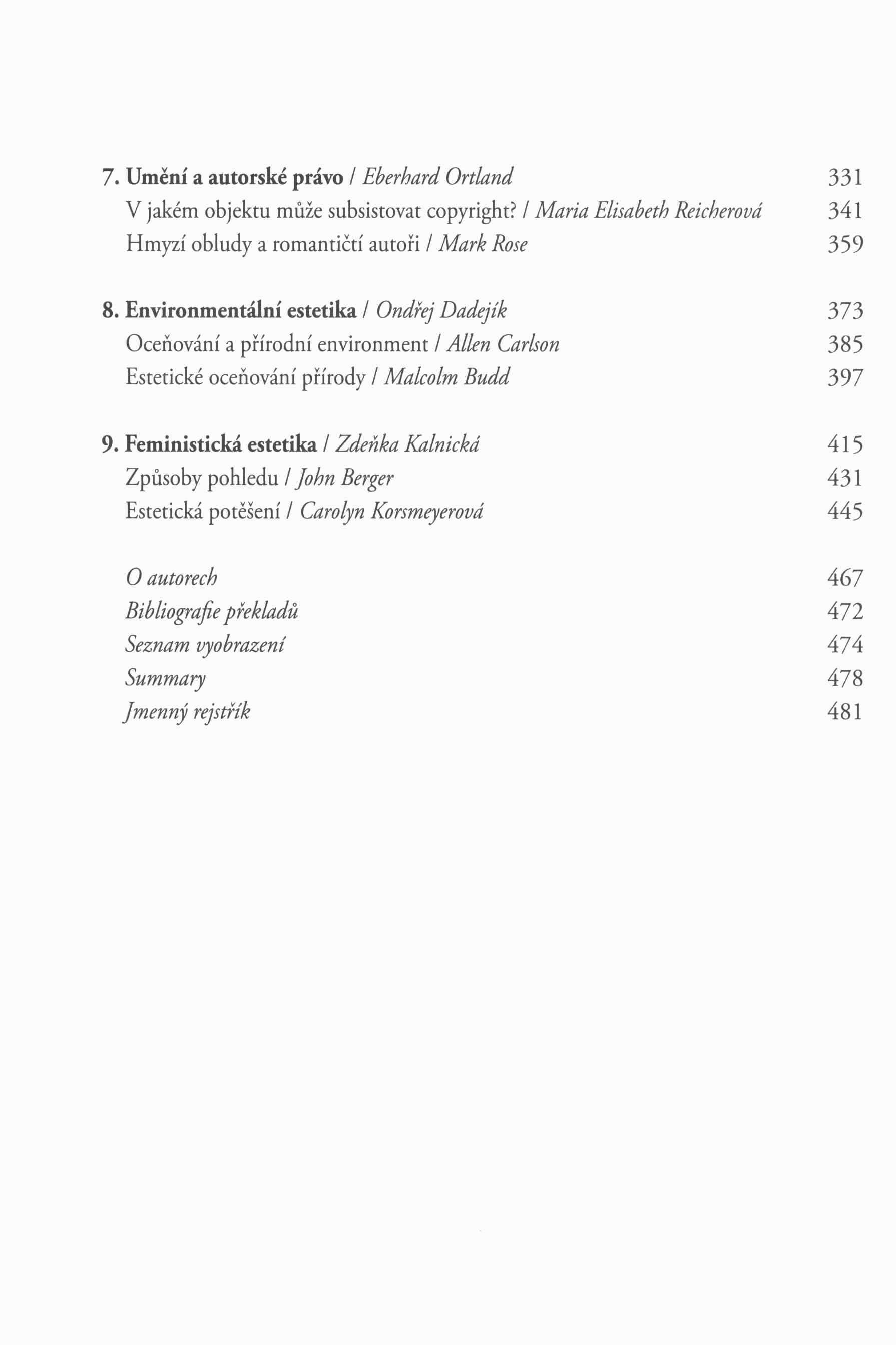 7. Umění a autorské právo / Eberhard Ortland 331
V jakém objektu může subsistovat copyright? / Maria Elisabeth Reicherová 341
Hmyzí obludy a romantičtí autoři / Mark Rose 359

8. Environmentální estetika / Ondřej Dadejík 373
Oceňování a přírodní environment / Allen Carlson 385
Estetické oceňování přírody / Malcolm Budd 397

9. Feministická estetika / Zdeňka Kalnická 415
Způsoby pohledu / John Berger 431
Estetická potěšení / Carolyn Korsmeyerová 445

O autorech 467
Bibliografie překladů 472
Seznam vyobrazení 474
Summary 478
Jmenný rejstřík 481